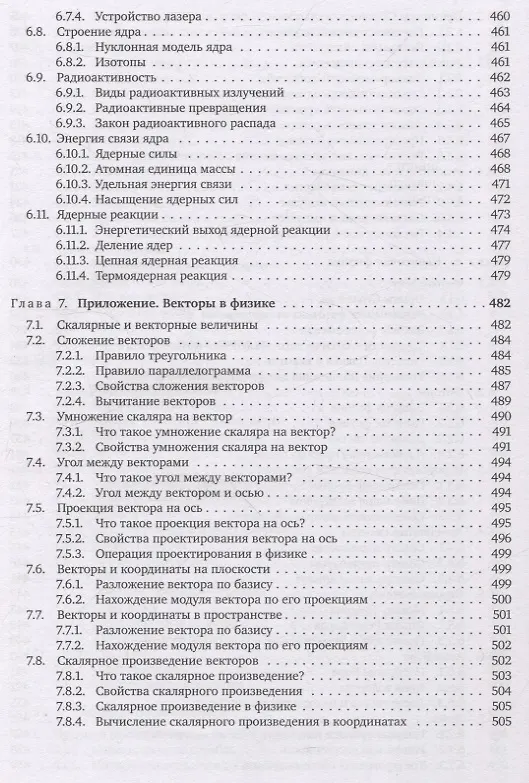 6.7.4. Устройство лазера . . . 460
6.8. Строение ядра . . . 461
6.8.1. Нуклонная модель ядра . . . 461
6.8.2. Изотопы . . . 461
6.9. Радиоактивность . . . 462
6.9.1. Виды радиоактивных излучений . . . 463
6.9.2. Радиоактивные превращения . . . 464
6.9.3. Закон радиоактивного распада . . . 465
6.10. Энергия связи ядра . . . 467
6.10.1. Ядерные силы . . . 468
6.10.2. Атомная единица массы . . . 468
6.10.3. Удельная энергия связи . . . 471
6.10.4. Насыщение ядерных сил . . . 472
6.11. Ядерные реакции . . . 473
6.11.1. Энергетический выход ядерной реакции . . . 474
6.11.2. Деление ядер . . . 477
6.11.3. Цепная ядерная реакция . . . 479
6.11.4. Термоядерная реакция . . . 479

Глава 7. Приложение. Векторы в физике . . . 482
7.1. Скалярные и векторные величины . . . 482
7.2. Сложение векторов . . . 484
7.2.1. Правило треугольника . . . 484
7.2.2. Правило параллелограмма . . . 485
7.2.3. Свойства сложения векторов . . . 487
7.2.4. Вычитание векторов . . . 489
7.3. Умножение скаляра на вектор . . . 490
7.3.1. Что такое умножение скаляра на вектор? . . . 491
7.3.2. Свойства умножения скаляра на вектор . . . 491
7.4. Угол между векторами . . . 494
7.4.1. Что такое угол между векторами? . . . 494
7.4.2. Угол между вектором и осью . . . 494
7.5. Проекция вектора на ось . . . 495
7.5.1. Что такое проекция вектора на ось? . . . 495
7.5.2. Свойства проектирования вектора на ось . . . 497
7.5.3. Операция проектирования в физике . . . 499
7.6. Векторы и координаты на плоскости . . . 499
7.6.1. Разложение вектора по базису . . . 499
7.6.2. Нахождение модуля вектора по его проекциям . . . 500
7.7. Векторы и координаты в пространстве . . . 501
7.7.1. Разложение вектора по базису . . . 501
7.7.2. Нахождение модуля вектора по его проекциям . . . 502
7.8. Скалярное произведение векторов . . . 502
7.8.1. Что такое скалярное произведение? . . . 503
7.8.2. Свойства скалярного произведения . . . 504
7.8.3. Скалярное произведение в физике . . . 505
7.8.4. Вычисление скалярного произведения в координатах . . . 505